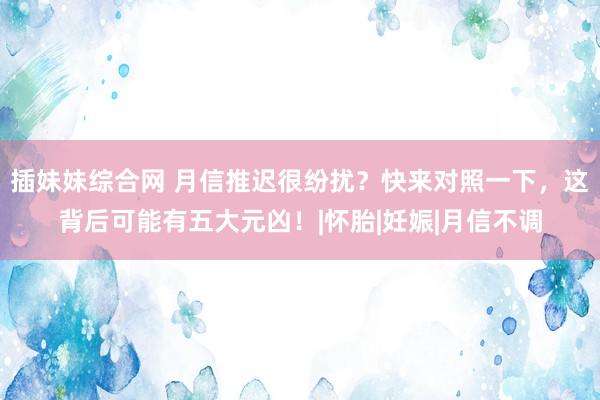 插妹妹综合网 月信推迟很纷扰？快来对照一下，这背后可能有五大元凶！|怀胎|妊娠|月信不调